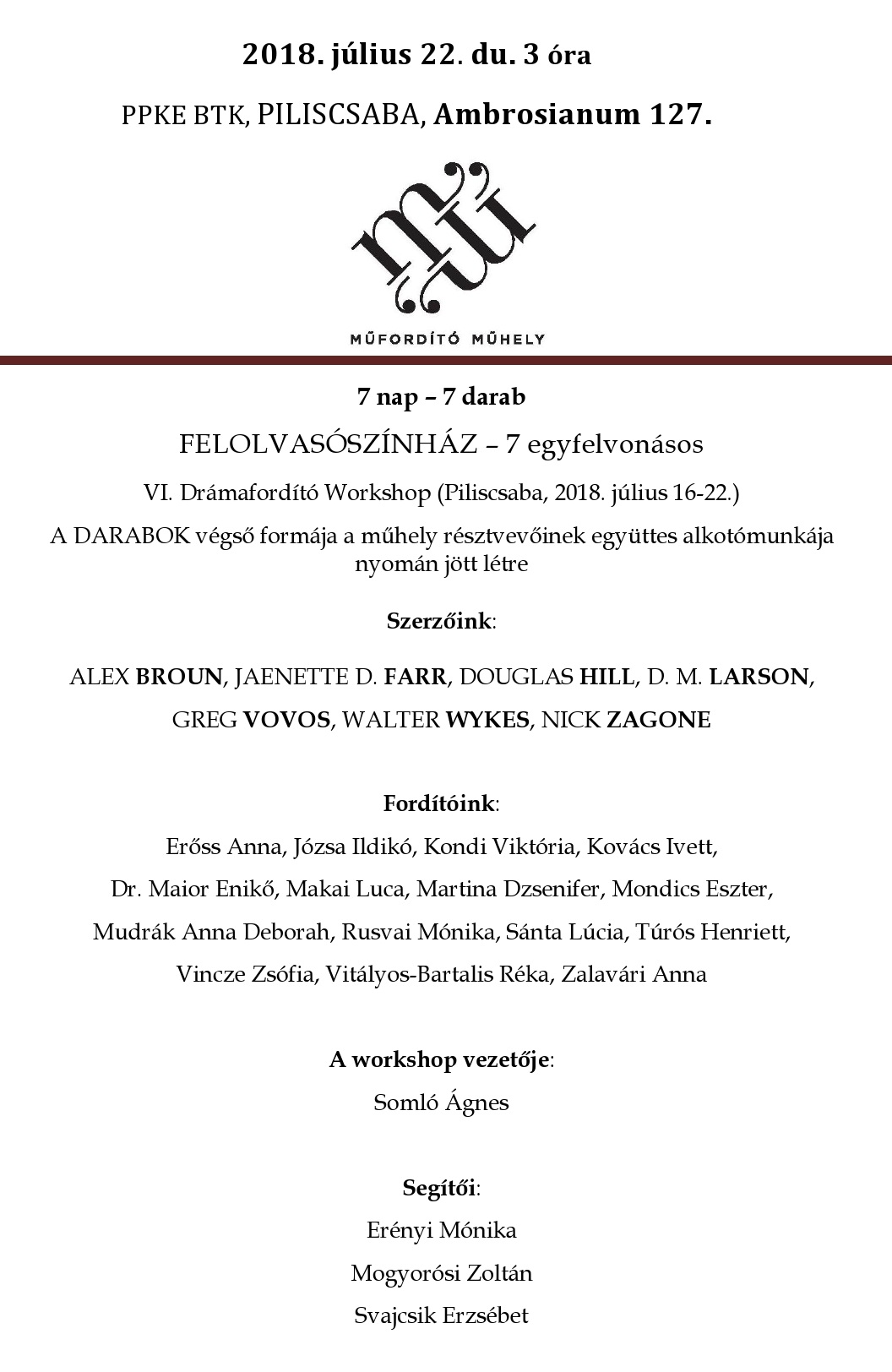 2018. július 22. du. 3 óra

PPKE BTK, PILISCSABA, Ambrosianum 127.

MŰFORDÍTÓ MŰHELY

7 nap – 7 darab

FELOLVASÓSZÍNHÁZ – 7 egyfelvonásos

VI. Drámafordító Workshop (Piliscsaba, 2018. július 16-22.)

A DARABOK végső formája a műhely résztvevőinek együttes alkotómunkája nyomán jött létre

Szerzőink:

ALEX BROUN, JAENETTE D. FARR, DOUGLAS HILL, D. M. LARSON,

GREG VOVOS, WALTER WYKES, NICK ZAGONE

Fordítóink:

Erőss Anna, Józsa Ildikó, Kondi Viktória, Kovács Ivett,

Dr. Maior Enikő, Makai Luca, Martina Dzsenifer, Mondics Eszter,

Mudrák Anna Deborah, Rusvai Mónika, Sánta Lúcia, Túrós Henriett,

Vincze Zsófia, Vitályos-Bartalis Réka, Zalavári Anna

A workshop vezetője:

Somló Ágnes

Segítői:

Erényi Mónika

Mogyorósi Zoltán

Svajcsik Erzsébet